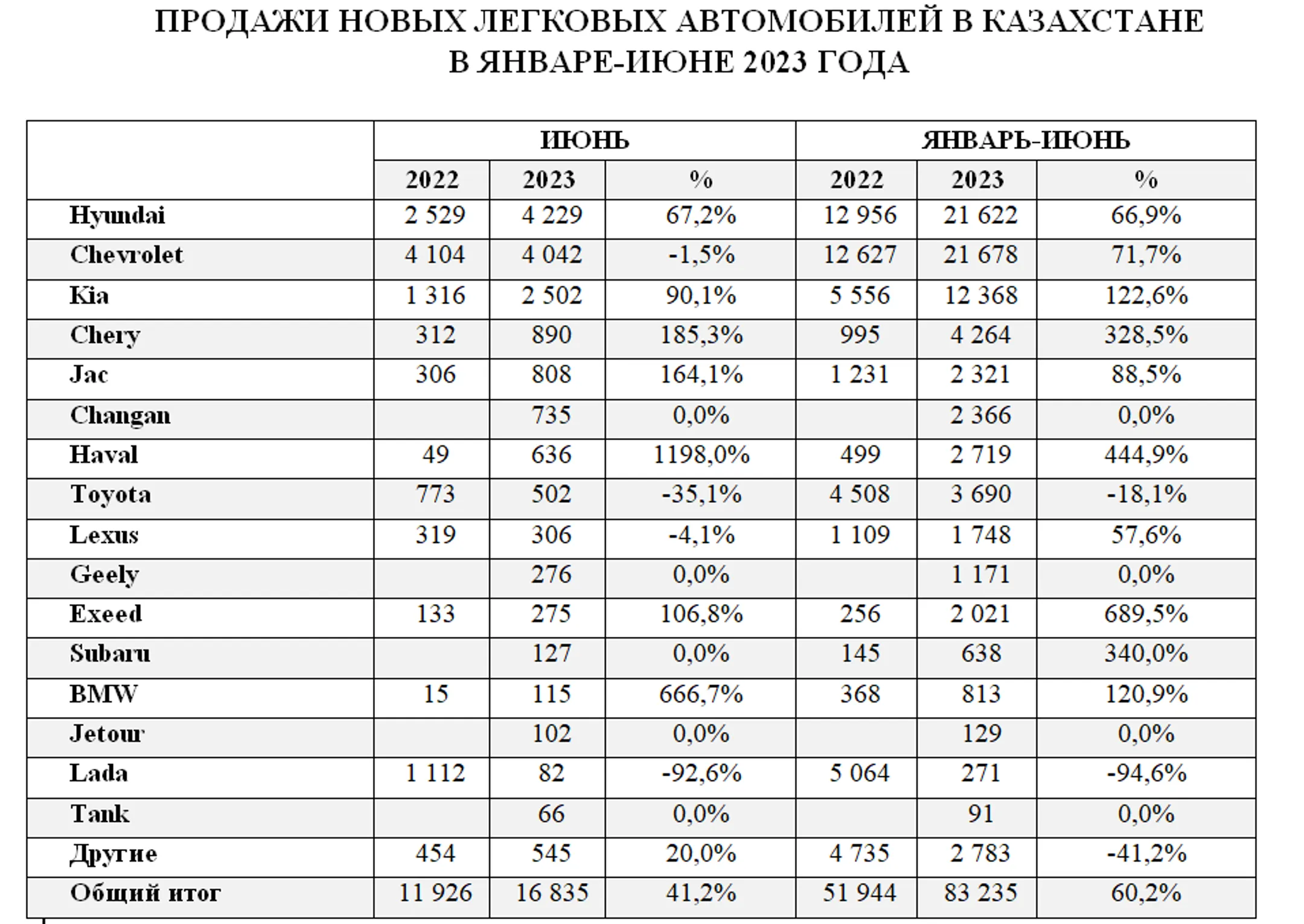 ПРОДАЖИ НОВЫХ ЛЕГКОВЫХ АВТОМОБИЛЕЙ В КАЗАХСТАНЕ В ЯНВАРЕ-ИЮНЕ 2023 ГОДА

| | ИЮНЬ | | | ЯНВАРЬ-ИЮНЬ | | |
|---|---|---|---|---|---|---|
| | 2022 | 2023 | % | 2022 | 2023 | % |
| Hyundai | 2 529 | 4 229 | 67,2% | 12 956 | 21 622 | 66,9% |
| Chevrolet | 4 104 | 4 042 | -1,5% | 12 627 | 21 678 | 71,7% |
| Kia | 1 316 | 2 502 | 90,1% | 5 556 | 12 368 | 122,6% |
| Chery | 312 | 890 | 185,3% | 995 | 4 264 | 328,5% |
| Jac | 306 | 808 | 164,1% | 1 231 | 2 321 | 88,5% |
| Changan | | 735 | 0,0% | | 2 366 | 0,0% |
| Haval | 49 | 636 | 1198,0% | 499 | 2 719 | 444,9% |
| Toyota | 773 | 502 | -35,1% | 4 508 | 3 690 | -18,1% |
| Lexus | 319 | 306 | -4,1% | 1 109 | 1 748 | 57,6% |
| Geely | | 276 | 0,0% | | 1 171 | 0,0% |
| Exeed | 133 | 275 | 106,8% | 256 | 2 021 | 689,5% |
| Subaru | | 127 | 0,0% | 145 | 638 | 340,0% |
| BMW | 15 | 115 | 666,7% | 368 | 813 | 120,9% |
| Jetour | | 102 | 0,0% | | 129 | 0,0% |
| Lada | 1 112 | 82 | -92,6% | 5 064 | 271 | -94,6% |
| Tank | | 66 | 0,0% | | 91 | 0,0% |
| Другие | 454 | 545 | 20,0% | 4 735 | 2 783 | -41,2% |
| Общий итог | 11 926 | 16 835 | 41,2% | 51 944 | 83 235 | 60,2% |